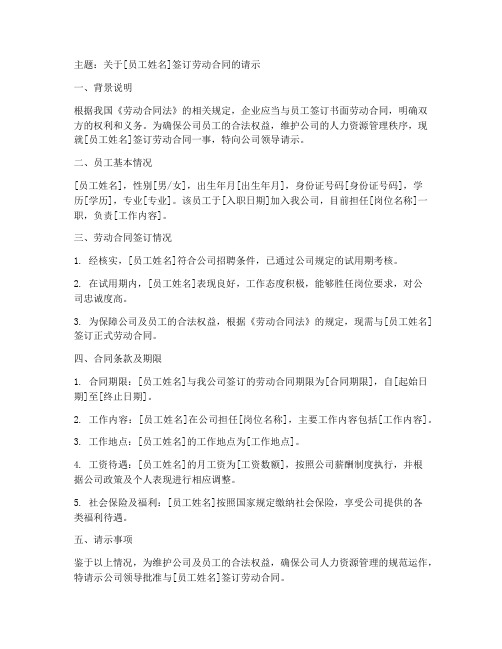 主题：关于[员工姓名]签订劳动合同的请示

一、背景说明

根据我国《劳动合同法》的相关规定，企业应当与员工签订书面劳动合同，明确双方的权利和义务。为确保公司员工的合法权益，维护公司的人力资源管理秩序，现就[员工姓名]签订劳动合同一事，特向公司领导请示。

二、员工基本情况

[员工姓名]，性别[男/女]，出生年月[出生年月]，身份证号码[身份证号码]，学历[学历]，专业[专业]。该员工于[入职日期]加入我公司，目前担任[岗位名称]一职，负责[工作内容]。

三、劳动合同签订情况

1. 经核实，[员工姓名]符合公司招聘条件，已通过公司规定的试用期考核。

2. 在试用期内，[员工姓名]表现良好，工作态度积极，能够胜任岗位要求，对公司忠诚度高。

3. 为保障公司及员工的合法权益，根据《劳动合同法》的规定，现需与[员工姓名]签订正式劳动合同。

四、合同条款及期限

1. 合同期限：[员工姓名]与我公司签订的劳动合同期限为[合同期限]，自[起始日期]至[终止日期]。

2. 工作内容：[员工姓名]在公司担任[岗位名称]，主要工作内容包括[工作内容]。

3. 工作地点：[员工姓名]的工作地点为[工作地点]。

4. 工资待遇：[员工姓名]的月工资为[工资数额]，按照公司薪酬制度执行，并根据公司政策及个人表现进行相应调整。

5. 社会保险及福利：[员工姓名]按照国家规定缴纳社会保险，享受公司提供的各类福利待遇。

五、请示事项

鉴于以上情况，为维护公司及员工的合法权益，确保公司人力资源管理的规范运作，特请示公司领导批准与[员工姓名]签订劳动合同。